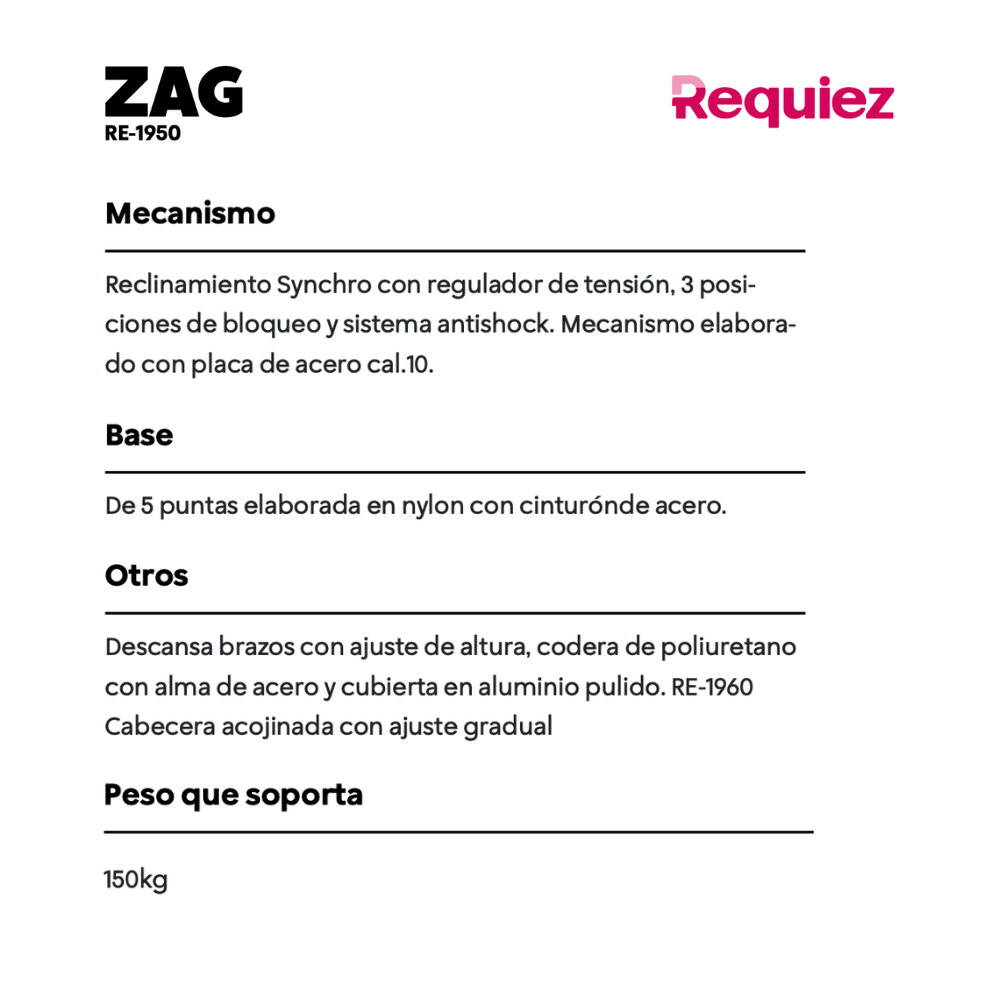 ZAG
RE-1950

Requiez

Mecanismo

Reclinamiento Synchro con regulador de tensión, 3 posiciones de bloqueo y sistema antishock. Mecanismo elaborado con placa de acero cal.10.

Base

De 5 puntas elaborada en nylon con cinturónde acero.

Otros

Descansa brazos con ajuste de altura, codera de poliuretano con alma de acero y cubierta en aluminio pulido. RE-1960 Cabecera acojinada con ajuste gradual

Peso que soporta

150kg